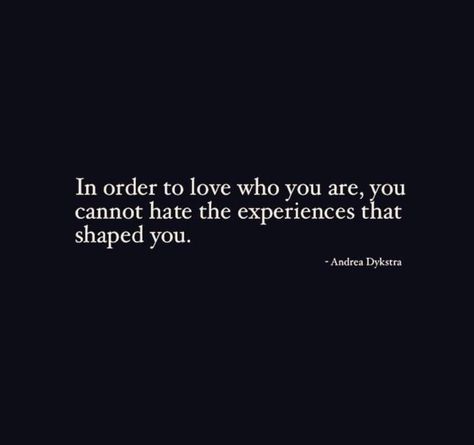 In order to love who you are, you cannot hate the experiences that shaped you.

- Andrea Dykstra